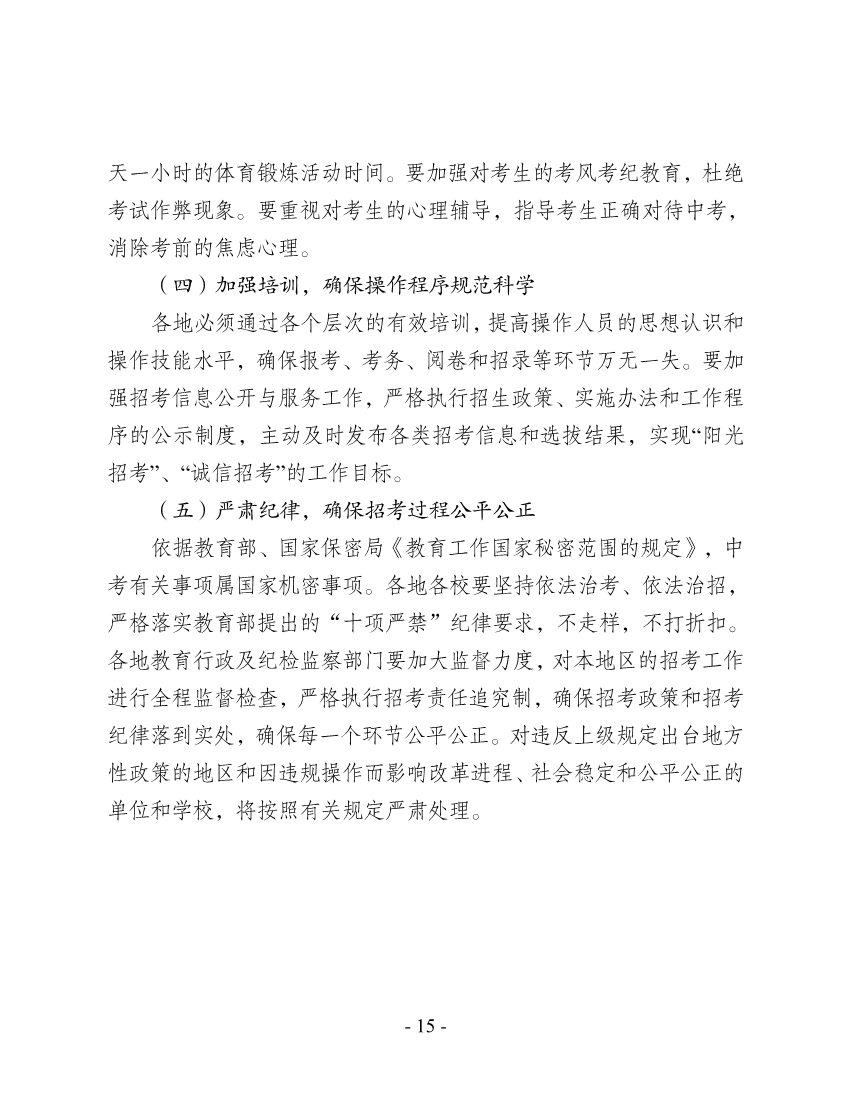 天一小时的体育锻炼活动时间。要加强对考生的考风考纪教育，杜绝考试作弊现象。要重视对考生的心理辅导，指导考生正确对待中考，消除考前的焦虑心理。

（四）加强培训，确保操作程序规范科学

各地必须通过各个层次的有效培训，提高操作人员的思想认识和操作技能水平，确保报考、考务、阅卷和招录等环节万无一失。要加强招考信息公开与服务工作，严格执行招生政策、实施办法和工作程序的公示制度，主动及时发布各类招考信息和选拔结果，实现“阳光招考”、“诚信招考”的工作目标。

（五）严肃纪律，确保招考过程公平公正

依据教育部、国家保密局《教育工作国家秘密范围的规定》，中考有关事项属国家机密事项。各地各校要坚持依法治考、依法治招，严格落实教育部提出的“十项严禁”纪律要求，不走样，不打折扣。各地教育行政及纪检监察部门要加大监督力度，对本地区的招考工作进行全程监督检查，严格执行招考责任追究制，确保招考政策和招考纪律落到实处，确保每一个环节公平公正。对违反上级规定出台地方性政策的地区和因违规操作而影响改革进程、社会稳定和公平公正的单位和学校，将按照有关规定严肃处理。

- 15 -